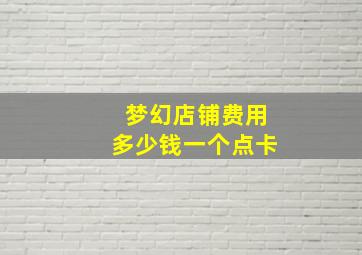 梦幻店铺费用
多少钱一个点卡